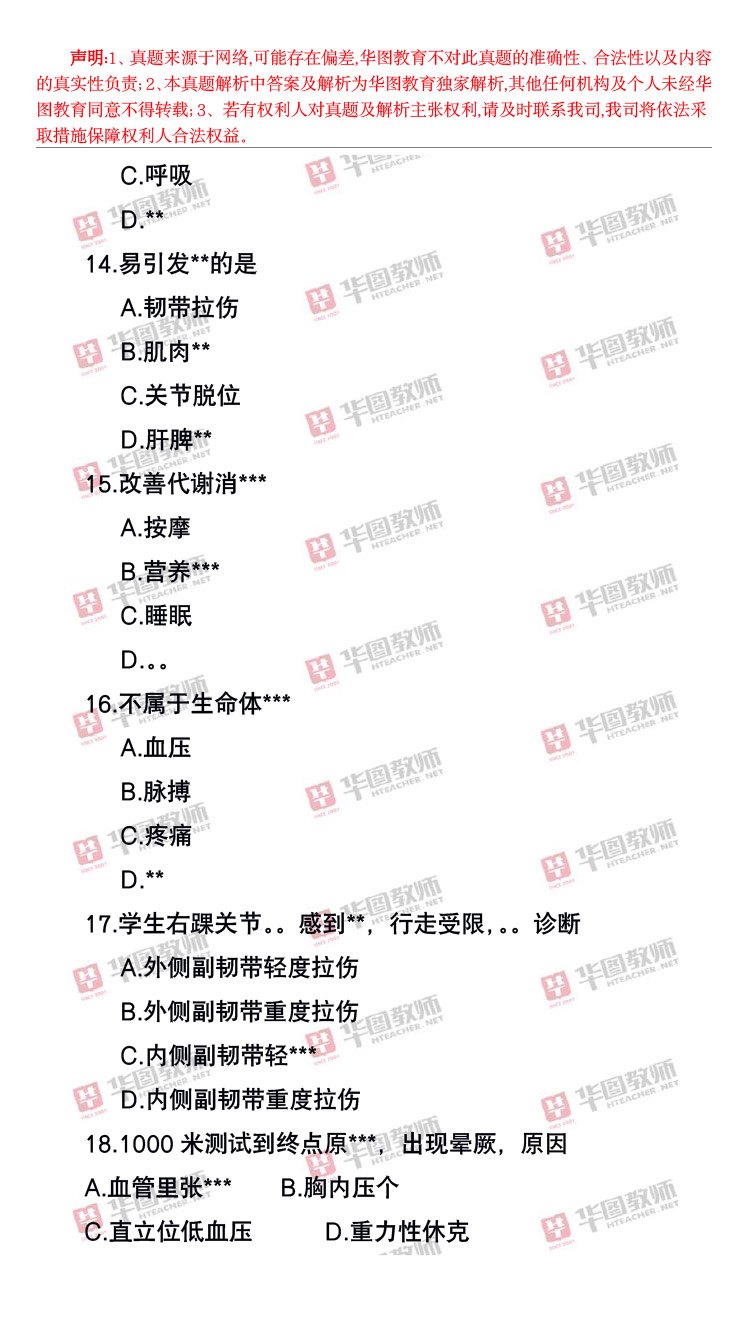 声明:1、真题来源于网络,可能存在偏差,华图教育不对此真题的准确性、合法性以及内容的真实性负责;2、本真题解析中答案及解析为华图教育独家解析,其他任何机构及个人未经华图教育同意不得转载;3、若有权利人对真题及解析主张权利,请及时联系我司,我司将依法采取措施保障权利人合法权益。

C.呼吸

D.**

14.易引发**的是

A.韧带拉伤

B.肌肉**

C.关节脱位

D.肝脾**

15.改善代谢消***

A.按摩

B.营养***

C.睡眠

D.。。

16.不属于生命体***

A.血压

B.脉搏

C.疼痛

D.**

17.学生右踝关节。。感到**，行走受限，。。诊断

A.外侧副韧带轻度拉伤

B.外侧副韧带重度拉伤

C.内侧副韧带轻***

D.内侧副韧带重度拉伤

18.1000米测试到终点原***，出现晕厥，原因

A.血管里张*** B.胸内压个

C.直立位低血压 D.重力性休克

华图教师 HTEACHER.NET